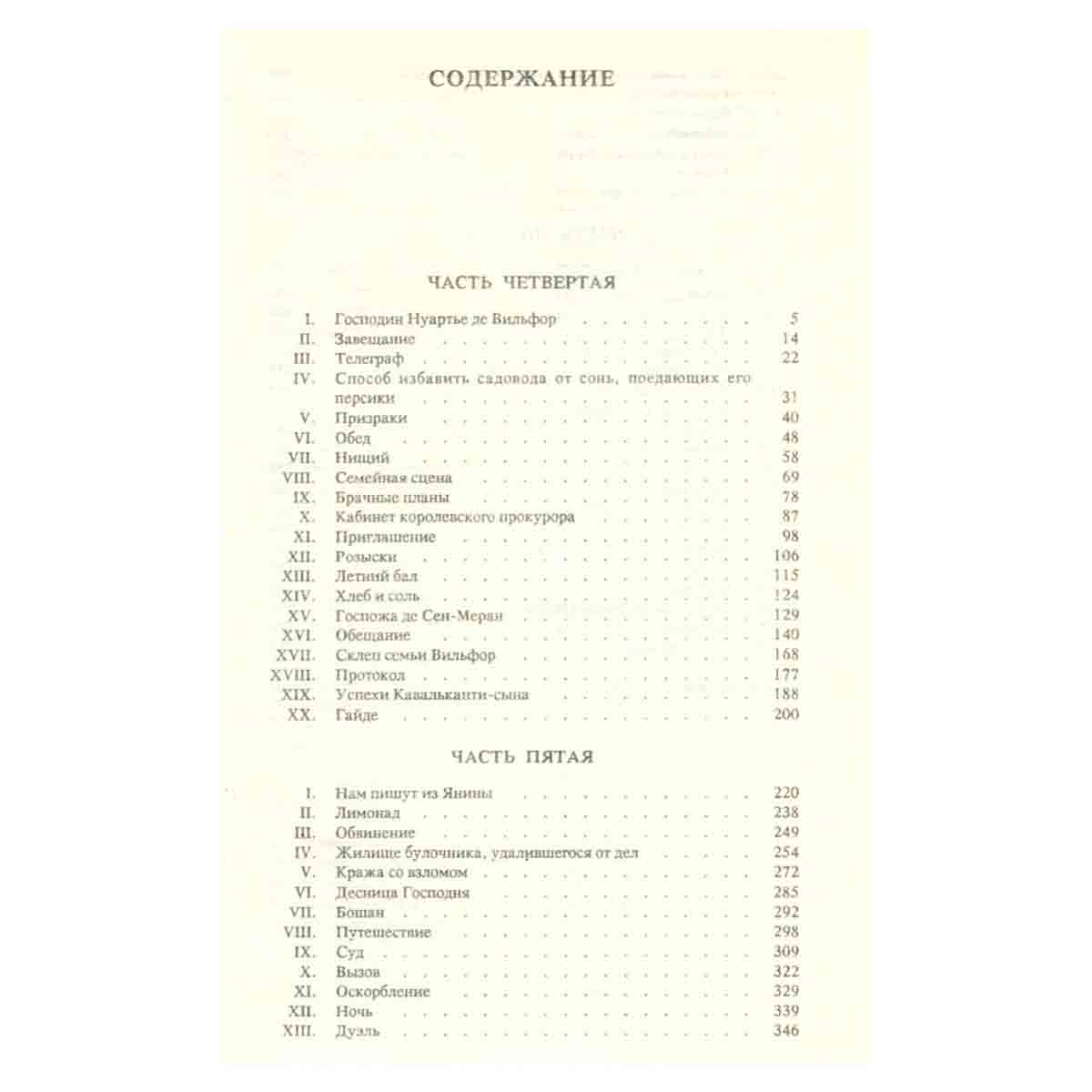 СОДЕРЖАНИЕ

ЧАСТЬ ЧЕТВЕРТАЯ

I. Господин Нуартье де Вильфор 5
II. Завещание 14
III. Телеграф 22
IV. Способ избавить садовода от сонь, поедающих его персики 31
V. Призраки 40
VI. Обед 48
VII. Нищий 58
VIII. Семейная сцена 69
IX. Брачные планы 78
X. Кабинет королевского прокурора 87
XI. Приглашение 98
XII. Розыски 106
XIII. Летний бал 115
XIV. Хлеб и соль 124
XV. Госпожа де Сен-Меран 129
XVI. Обещание 140
XVII. Склеп семьи Вильфор 168
XVIII. Протокол 177
XIX. Успехи Кавальканти-сына 188
XX. Гайде 200

ЧАСТЬ ПЯТАЯ

I. Нам пишут из Янины 220
II. Лимонад 238
III. Обвинение 249
IV. Жилище булочника, удалившегося от дел 254
V. Кража со взломом 272
VI. Десница Господня 285
VII. Бошан 292
VIII. Путешествие 298
IX. Суд 309
X. Вызов 322
XI. Оскорбление 329
XII. Ночь 339
XIII. Дуэль 346